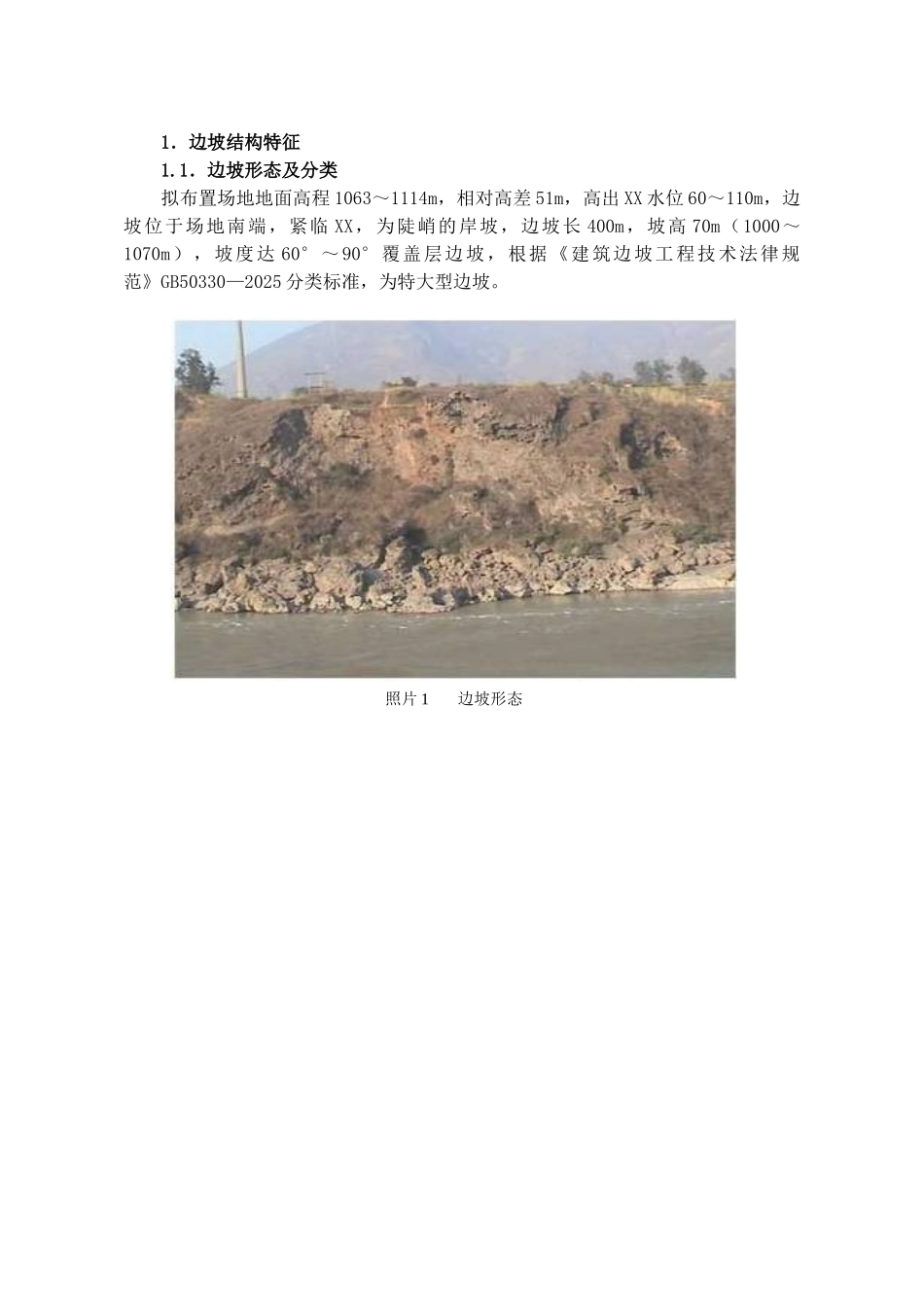 1. 边坡结构特征

1.1. 边坡形态及分类

拟布置场地地面高程 1063～1114m，相对高差 51m，高出 XX 水位 60～110m，边坡位于场地南端，紧临 XX，为陡峭的岸坡，边坡长 400m，坡高 70m（1000～1070m），坡度达 60°～90°覆盖层边坡，根据《建筑边坡工程技术法律规范》GB50330—2025 分类标准，为特大型边坡。

照片 1　边坡形态